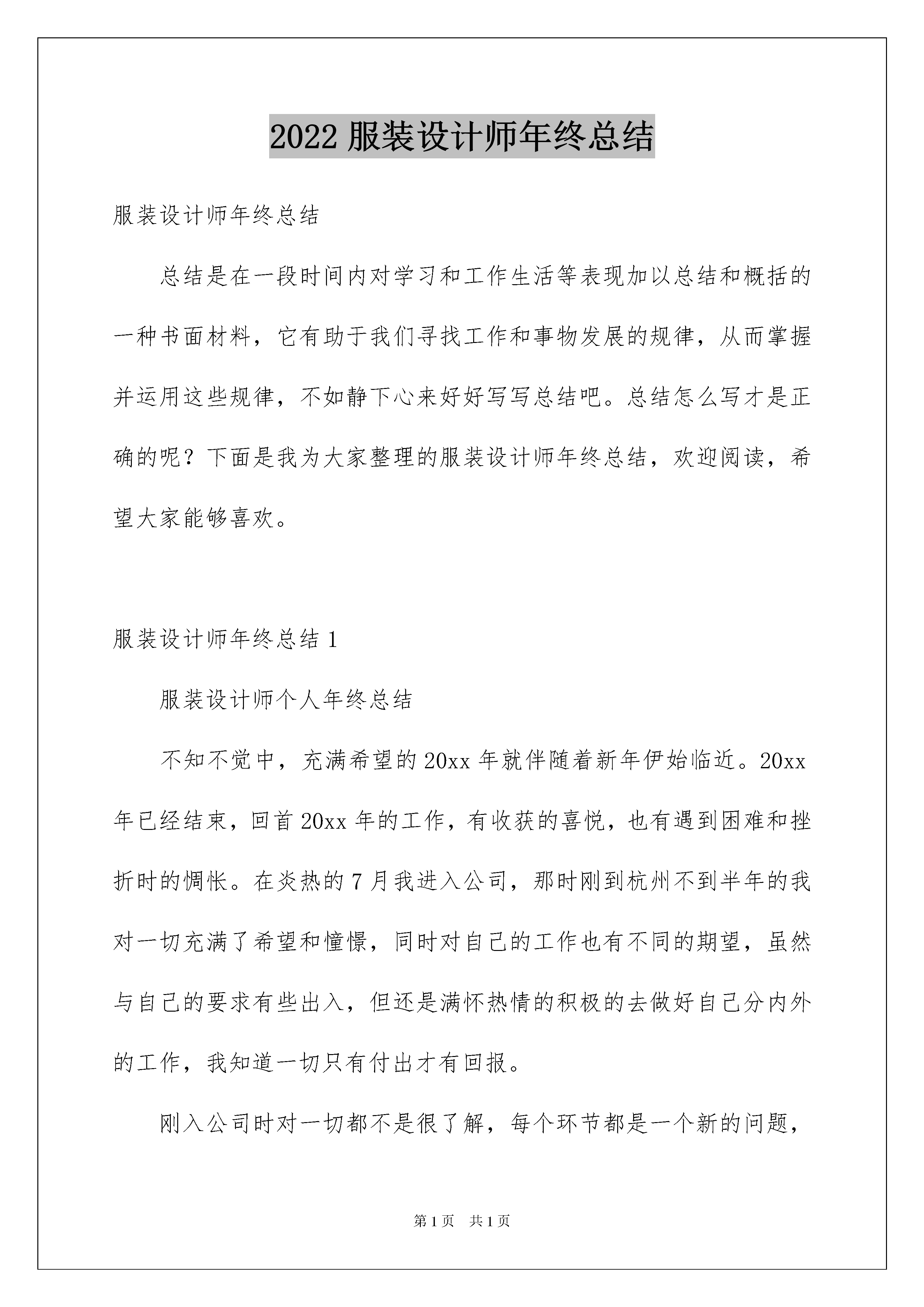 2022 服装设计师年终总结

服装设计师年终总结

总结是在一段时间内对学习和工作生活等表现加以总结和概括的一种书面材料，它有助于我们寻找工作和事物发展的规律，从而掌握并运用这些规律，不如静下心来好好写写总结吧。总结怎么写才是正确的呢？下面是我为大家整理的服装设计师年终总结，欢迎阅读，希望大家能够喜欢。

服装设计师年终总结 1

服装设计师个人年终总结

不知不觉中，充满希望的 20xx 年就伴随着新年伊始临近。20xx 年已经结束，回首 20xx 年的工作，有收获的喜悦，也有遇到困难和挫折时的惆怅。在炎热的 7 月我进入公司，那时刚到杭州不到半年的我对一切充满了希望和憧憬，同时对自己的工作也有不同的期望，虽然与自己的要求有些出入，但还是满怀热情的积极的去做好自己分内外的工作，我知道一切只有付出才有回报。

刚入公司时对一切都不是很了解，每个环节都是一个新的问题，

第 1 页 共 1 页